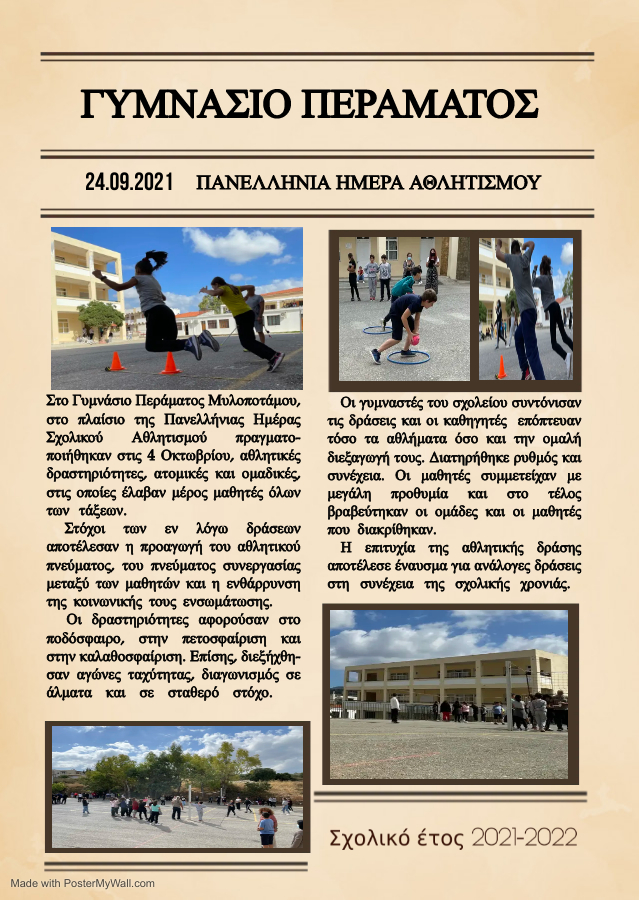 ΓΥΜΝΑΣΙΟ ΠΕΡΑΜΑΤΟΣ

24.09.2021 ΠΑΝΕΛΛΗΝΙΑ ΗΜΕΡΑ ΑΘΛΗΤΙΣΜΟΥ

Στο Γυμνάσιο Περάματος Μυλοποτάμου, στο πλαίσιο της Πανελλήνιας Ημέρας Σχολικού Αθλητισμού πραγματοποιήθηκαν στις 4 Οκτωβρίου, αθλητικές δραστηριότητες, ατομικές και ομαδικές, στις οποίες έλαβαν μέρος μαθητές όλων των τάξεων.

Στόχοι των εν λόγω δράσεων αποτέλεσαν η προαγωγή του αθλητικού πνεύματος, του πνεύματος συνεργασίας μεταξύ των μαθητών και η ενθάρρυνση της κοινωνικής τους ενσωμάτωσης.

Οι δραστηριότητες αφορούσαν στο ποδόσφαιρο, στην πετοσφαίριση και στην καλαθοσφαίριση. Επίσης, διεξήχθησαν αγώνες ταχύτητας, διαγωνισμός σε άλματα και σε σταθερό στόχο.

Οι γυμναστές του σχολείου συντόνισαν τις δράσεις και οι καθηγητές επόπτευαν τόσο τα αθλήματα όσο και την ομαλή διεξαγωγή τους. Διατηρήθηκε ρυθμός και συνέχεια. Οι μαθητές συμμετείχαν με μεγάλη προθυμία και στο τέλος βραβεύτηκαν οι ομάδες και οι μαθητές που διακρίθηκαν.

Η επιτυχία της αθλητικής δράσης αποτέλεσε έναυσμα για ανάλογες δράσεις στη συνέχεια της σχολικής χρονιάς.

Σχολικό έτος 2021-2022

Made with PosterMyWall.com